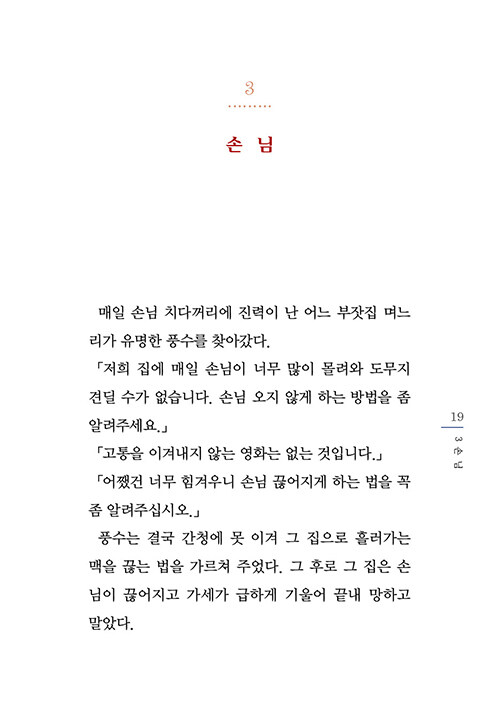 3

손 님

매일 손님 치다꺼리에 진력이 난 어느 부잣집 며느리가 유명한 풍수를 찾아갔다.

「저희 집에 매일 손님이 너무 많이 몰려와 도무지 견딜 수가 없습니다. 손님 오지 않게 하는 방법을 좀 알려주세요.」

「고통을 이겨내지 않는 영화는 없는 것입니다.」

「어쨌건 너무 힘겨우니 손님 끊어지게 하는 법을 꼭 좀 알려주십시오.」

풍수는 결국 간청에 못 이겨 그 집으로 흘러가는 맥을 끊는 법을 가르쳐 주었다. 그 후로 그 집은 손님이 끊어지고 가세가 급하게 기울어 끝내 망하고 말았다.

19

3 손님